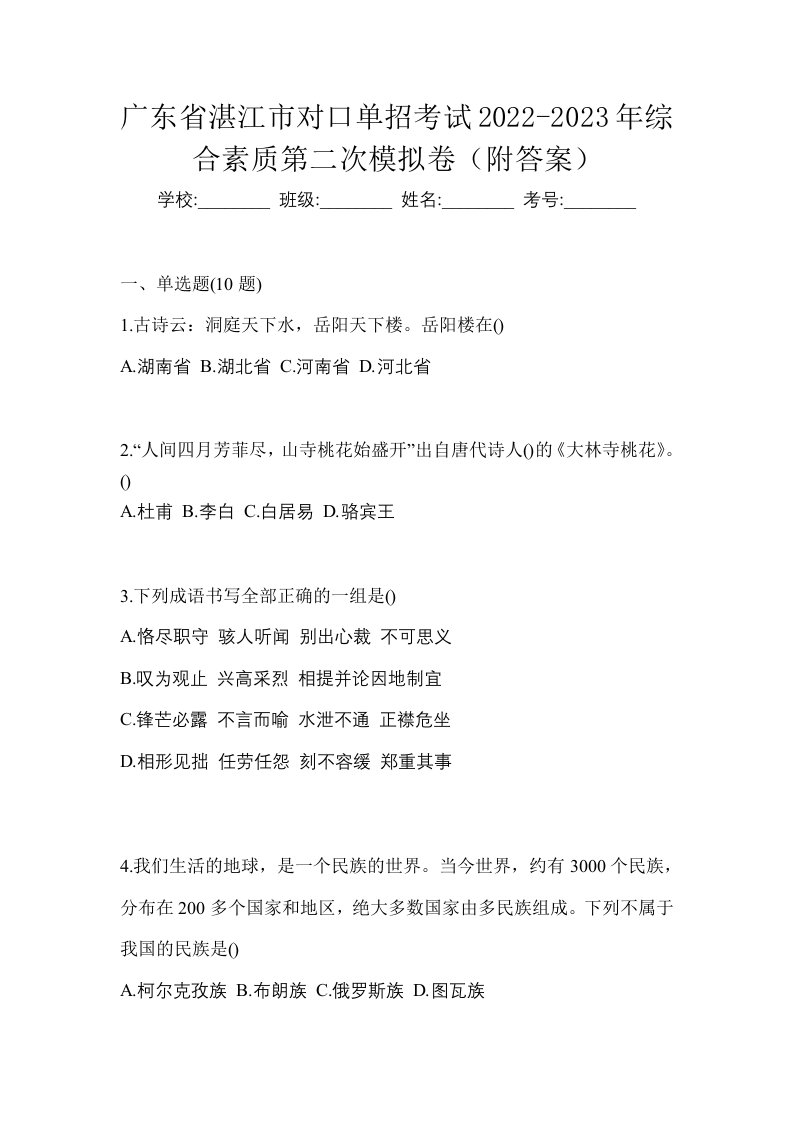 广东省湛江市对口单招考试2022-2023年综合素质第二次模拟卷（附答案）

学校:________ 班级:________ 姓名:________ 考号:________

一、单选题(10 题)

1.古诗云：洞庭天下水，岳阳天下楼。岳阳楼在()

A.湖南省 B.湖北省 C.河南省 D.河北省

2.“人间四月芳菲尽，山寺桃花始盛开”出自唐代诗人()的《大林寺桃花》。()

A.杜甫 B.李白 C.白居易 D.骆宾王

3.下列成语书写全部正确的一组是()

A.恪尽职守 骇人听闻 别出心裁 不可思义

B.叹为观止 兴高采烈 相提并论因地制宜

C.锋芒必露 不言而喻 水泄不通 正襟危坐

D.相形见拙 任劳任怨 刻不容缓 郑重其事

4.我们生活的地球，是一个民族的世界。当今世界，约有 3000 个民族，分布在 200 多个国家和地区，绝大多数国家由多民族组成。下列不属于我国的民族是()

A.柯尔克孜族 B.布朗族 C.俄罗斯族 D.图瓦族